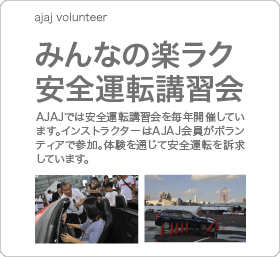 ajaj volunteer

みんなの楽ラク
安全運転講習会

AJAJでは安全運転講習会を毎年開催しています。インストラクターはAJAJ会員がボランティアで参加。体験を通じて安全運転を訴求しています。